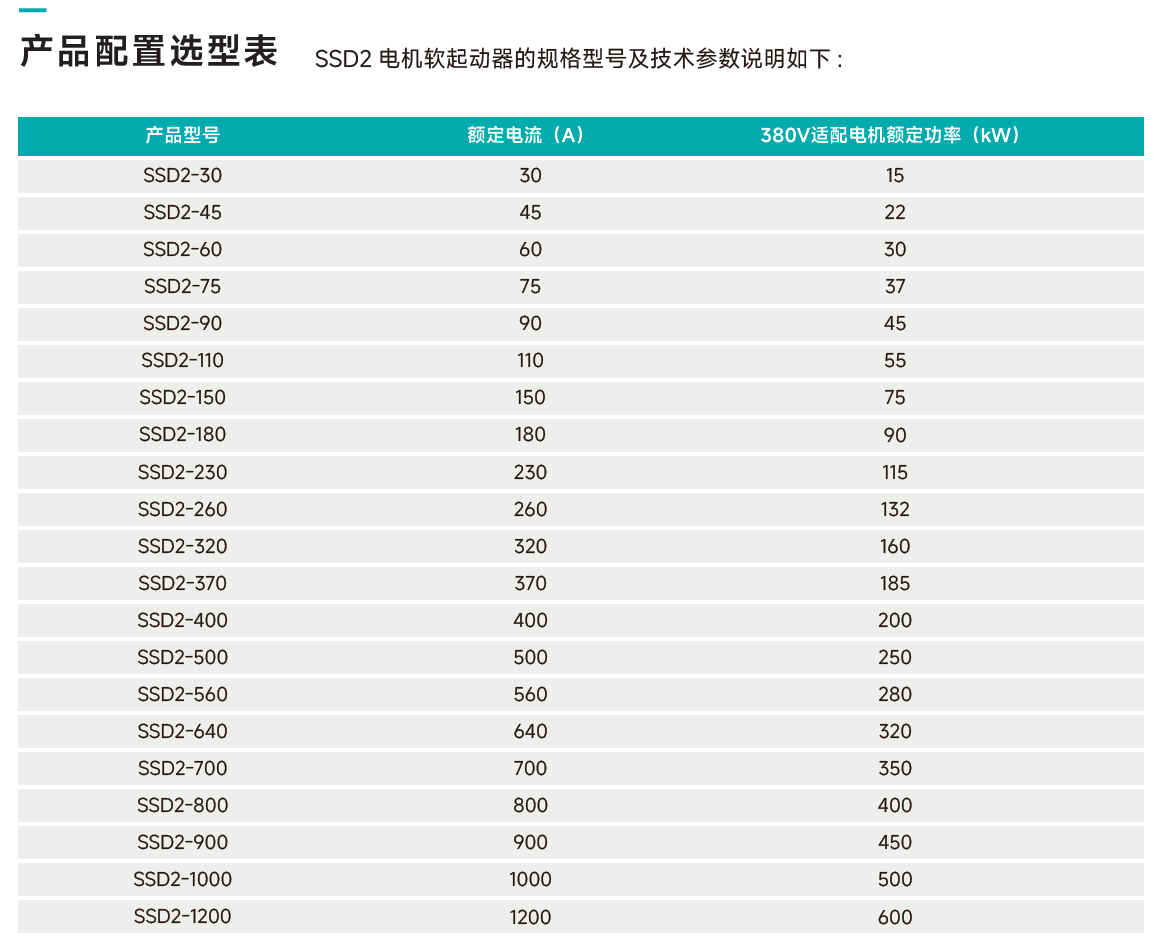 产品配置选型表 SSD2 电机软起动器的规格型号及技术参数说明如下：

| 产品型号 | 额定电流（A） | 380V适配电机额定功率（kW） |
|---|---|---|
| SSD2-30 | 30 | 15 |
| SSD2-45 | 45 | 22 |
| SSD2-60 | 60 | 30 |
| SSD2-75 | 75 | 37 |
| SSD2-90 | 90 | 45 |
| SSD2-110 | 110 | 55 |
| SSD2-150 | 150 | 75 |
| SSD2-180 | 180 | 90 |
| SSD2-230 | 230 | 115 |
| SSD2-260 | 260 | 132 |
| SSD2-320 | 320 | 160 |
| SSD2-370 | 370 | 185 |
| SSD2-400 | 400 | 200 |
| SSD2-500 | 500 | 250 |
| SSD2-560 | 560 | 280 |
| SSD2-640 | 640 | 320 |
| SSD2-700 | 700 | 350 |
| SSD2-800 | 800 | 400 |
| SSD2-900 | 900 | 450 |
| SSD2-1000 | 1000 | 500 |
| SSD2-1200 | 1200 | 600 |